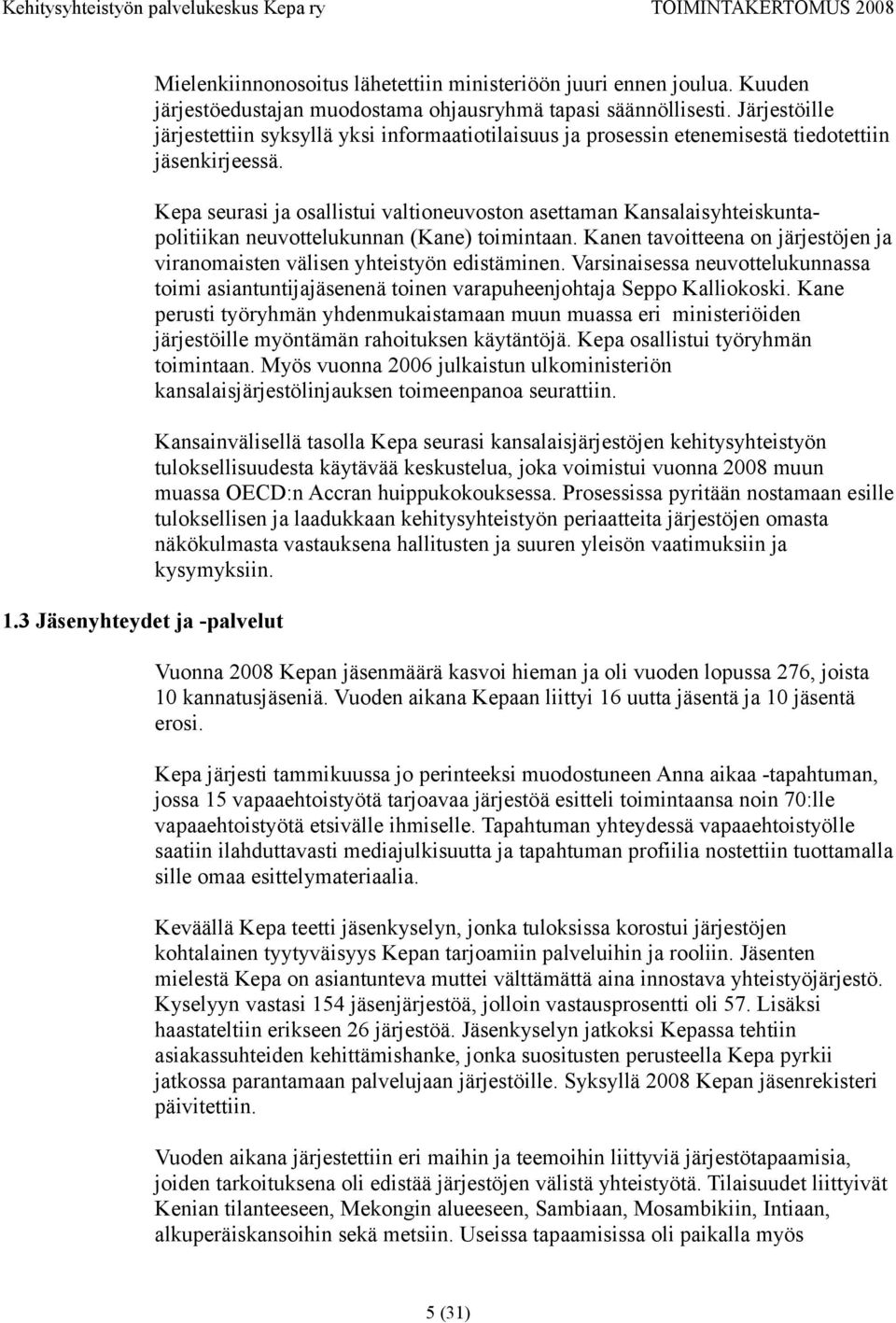 Kehitysyhteistyön palvelukeskus Kepa ry TOIMINTAKERTOMUS 2008

Mielenkiinnonosoitus lähetettiin ministeriöön juuri ennen joulua. Kuuden järjestöedustajan muodostama ohjausryhmä tapasi säännöllisesti. Järjestöille järjestettiin syksyllä yksi informaatiotilaisuus ja prosessin etenemisestä tiedotettiin jäsenkirjeessä.

Kepa seurasi ja osallistui valtioneuvoston asettaman Kansalaisyhteiskuntapolitiikan neuvottelukunnan (Kane) toimintaan. Kanen tavoitteena on järjestöjen ja viranomaisten välisen yhteistyön edistäminen. Varsinaisessa neuvottelukunnassa toimi asiantuntijajäsenenä toinen varapuheenjohtaja Seppo Kalliokoski. Kane perusti työryhmän yhdenmukaistamaan muun muassa eri ministeriöiden järjestöille myöntämän rahoituksen käytäntöjä. Kepa osallistui työryhmän toimintaan. Myös vuonna 2006 julkaistun ulkoministeriön kansalaisjärjestölinjauksen toimeenpanoa seurattiin.

Kansainvälisellä tasolla Kepa seurasi kansalaisjärjestöjen kehitysyhteistyön tuloksellisuudesta käytävää keskustelua, joka voimistui vuonna 2008 muun muassa OECD:n Accran huippukokouksessa. Prosessissa pyritään nostamaan esille tuloksellisen ja laadukkaan kehitysyhteistyön periaatteita järjestöjen omasta näkökulmasta vastauksena hallitusten ja suuren yleisön vaatimuksiin ja kysymyksiin.

1.3 Jäsenyhteydet ja -palvelut

Vuonna 2008 Kepan jäsenmäärä kasvoi hieman ja oli vuoden lopussa 276, joista 10 kannatusjäseniä. Vuoden aikana Kepaan liittyi 16 uutta jäsentä ja 10 jäsentä erosi.

Kepa järjesti tammikuussa jo perinteeksi muodostuneen Anna aikaa -tapahtuman, jossa 15 vapaaehtoistyötä tarjoavaa järjestöä esitteli toimintaansa noin 70:lle vapaaehtoistyötä etsivälle ihmiselle. Tapahtuman yhteydessä vapaaehtoistyölle saatiin ilahduttavasti mediajulkisuutta ja tapahtuman profiilia nostettiin tuottamalla sille omaa esittelymateriaalia.

Keväällä Kepa teetti jäsenkyselyn, jonka tuloksissa korostui järjestöjen kohtalainen tyytyväisyys Kepan tarjoamiin palveluihin ja rooliin. Jäsenten mielestä Kepa on asiantunteva muttei välttämättä aina innostava yhteistyöjärjestö. Kyselyyn vastasi 154 jäsenjärjestöä, jolloin vastausprosentti oli 57. Lisäksi haastateltiin erikseen 26 järjestöä. Jäsenkyselyn jatkoksi Kepassa tehtiin asiakassuhteiden kehittämishanke, jonka suositusten perusteella Kepa pyrkii jatkossa parantamaan palvelujaan järjestöille. Syksyllä 2008 Kepan jäsenrekisteri päivitettiin.

Vuoden aikana järjestettiin eri maihin ja teemoihin liittyviä järjestötapaamisia, joiden tarkoituksena oli edistää järjestöjen välistä yhteistyötä. Tilaisuudet liittyivät Kenian tilanteeseen, Mekongin alueeseen, Sambiaan, Mosambikiin, Intiaan, alkuperäiskansoihin sekä metsiin. Useissa tapaamisissa oli paikalla myös

5 (31)